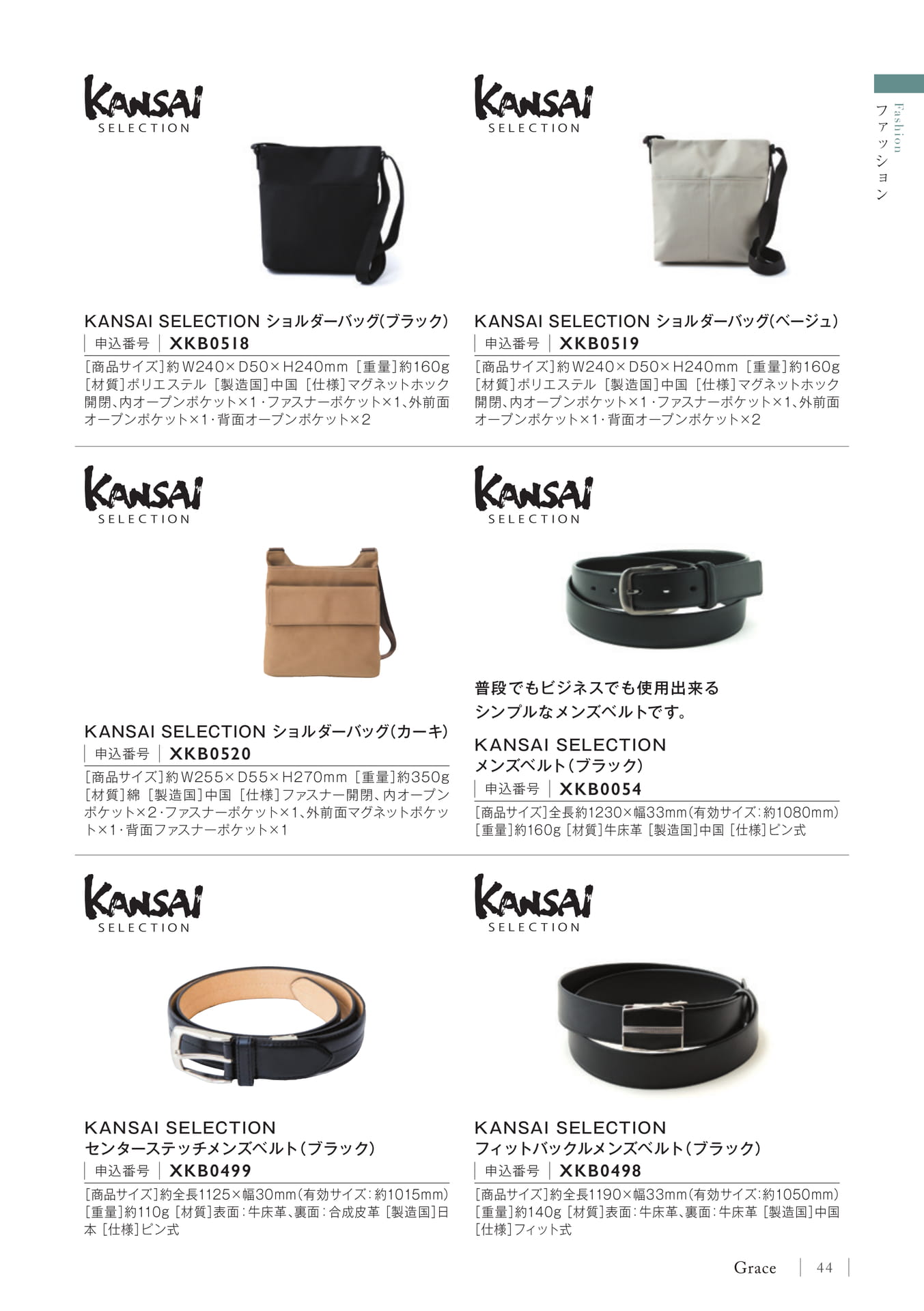 Fashion
ファッション

KANSAI
SELECTION

KANSAI SELECTION ショルダーバッグ(ブラック)
申込番号 XKB0518
[商品サイズ]約W240×D50×H240mm [重量]約160g [材質]ポリエステル [製造国]中国 [仕様]マグネットホック開閉、内オープンポケット×1・ファスナーポケット×1、外前面オープンポケット×1・背面オープンポケット×2

KANSAI
SELECTION

KANSAI SELECTION ショルダーバッグ(ベージュ)
申込番号 XKB0519
[商品サイズ]約W240×D50×H240mm [重量]約160g [材質]ポリエステル [製造国]中国 [仕様]マグネットホック開閉、内オープンポケット×1・ファスナーポケット×1、外前面オープンポケット×1・背面オープンポケット×2

KANSAI
SELECTION

KANSAI SELECTION ショルダーバッグ(カーキ)
申込番号 XKB0520
[商品サイズ]約W255×D55×H270mm [重量]約350g [材質]綿 [製造国]中国 [仕様]ファスナー開閉、内オープンポケット×2・ファスナーポケット×1、外前面マグネットポケット×1・背面ファスナーポケット×1

KANSAI
SELECTION

普段でもビジネスでも使用出来る
シンプルなメンズベルトです。

KANSAI SELECTION
メンズベルト(ブラック)
申込番号 XKB0054
[商品サイズ]全長約1230×幅33mm(有効サイズ:約1080mm) [重量]約160g [材質]牛床革 [製造国]中国 [仕様]ピン式

KANSAI
SELECTION

KANSAI SELECTION
センターステッチメンズベルト(ブラック)
申込番号 XKB0499
[商品サイズ]約全長1125×幅30mm(有効サイズ:約1015mm) [重量]約110g [材質]表面:牛床革、裏面:合成皮革 [製造国]日本 [仕様]ピン式

KANSAI
SELECTION

KANSAI SELECTION
フィットバックルメンズベルト(ブラック)
申込番号 XKB0498
[商品サイズ]約全長1190×幅33mm(有効サイズ:約1050mm) [重量]約140g [材質]表面:牛床革、裏面:牛床革 [製造国]中国 [仕様]フィット式

Grace 44